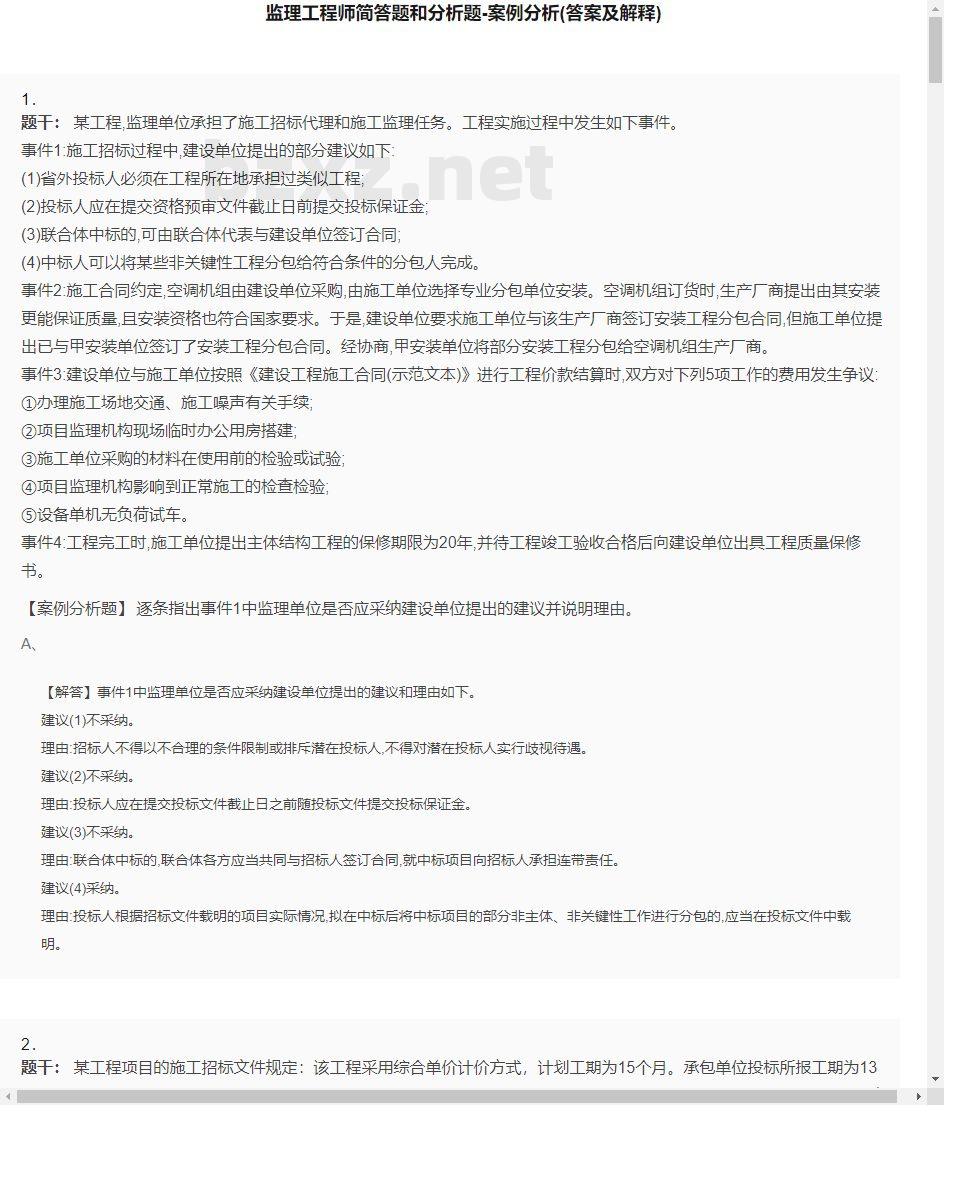 监理工程师简答题和分析题-案例分析(答案及解释)

1.
题干： 某工程,监理单位承担了施工招标代理和施工监理任务。工程实施过程中发生如下事件。
事件1:施工招标过程中,建设单位提出的部分建议如下:
(1)省外投标人必须在工程所在地承担过类似工程;
(2)投标人应在提交资格预审文件截止日前提交投标保证金;
(3)联合体中标的,可由联合体代表与建设单位签订合同;
(4)中标人可以将某些非关键性工程分包给符合条件的分包人完成。
事件2:施工合同约定,空调机组由建设单位采购,由施工单位选择专业分包单位安装。空调机组订货时,生产厂商提出由其安装更能保证质量,且安装资格也符合国家要求。于是,建设单位要求施工单位与该生产厂商签订安装工程分包合同,但施工单位提出已与甲安装单位签订了安装工程分包合同。经协商,甲安装单位将部分安装工程分包给空调机组生产厂商。
事件3:建设单位与施工单位按照《建设工程施工合同(示范文本)》进行工程价款结算时,双方对下列5项工作的费用发生争议:
①办理施工场地交通、施工噪声有关手续;
②项目监理机构现场临时办公用房搭建;
③施工单位采购的材料在使用前的检验或试验;
④项目监理机构影响到正常施工的检查检验;
⑤设备单机无负荷试车。
事件4:工程完工时,施工单位提出主体结构工程的保修期限为20年,并待工程竣工验收合格后向建设单位出具工程质量保修书。

【案例分析题】 逐条指出事件1中监理单位是否应采纳建设单位提出的建议并说明理由。

A、

【解答】事件1中监理单位是否应采纳建设单位提出的建议和理由如下。
建议(1)不采纳。
理由:招标人不得以不合理的条件限制或排斥潜在投标人,不得对潜在投标人实行歧视待遇。
建议(2)不采纳。
理由:投标人应在提交投标文件截止日之前随投标文件提交投标保证金。
建议(3)不采纳。
理由:联合体中标的,联合体各方应当共同与招标人签订合同,就中标项目向招标人承担连带责任。
建议(4)采纳。
理由:投标人根据招标文件载明的项目实际情况,拟在中标后将中标项目的部分非主体、非关键性工作进行分包的,应当在投标文件中载明。

2.
题干： 某工程项目的施工招标文件规定：该工程采用综合单价计价方式，计划工期为15个月。承包单位投标所报工期为13